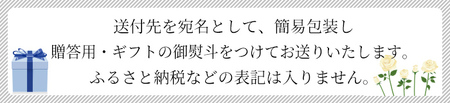 送付先を宛名として、簡易包装し
贈答用・ギフトの御熨斗をつけてお送りいたします。
ふるさと納税などの表記は入りません。